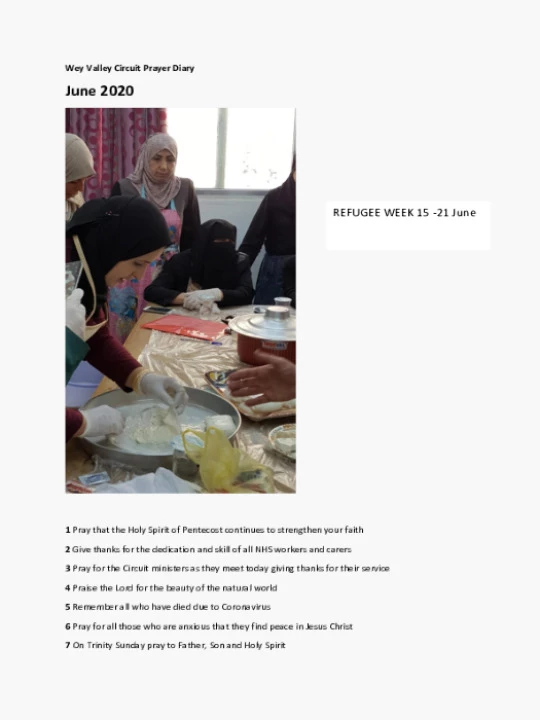 Wey Valley Circuit Prayer Diary

June 2020

REFUGEE WEEK 15 -21 June

1 Pray that the Holy Spirit of Pentecost continues to strengthen your faith

2 Give thanks for the dedication and skill of all NHS workers and carers

3 Pray for the Circuit ministers as they meet today giving thanks for their service

4 Praise the Lord for the beauty of the natural world

5 Remember all who have died due to Coronavirus

6 Pray for all those who are anxious that they find peace in Jesus Christ

7 On Trinity Sunday pray to Father, Son and Holy Spirit